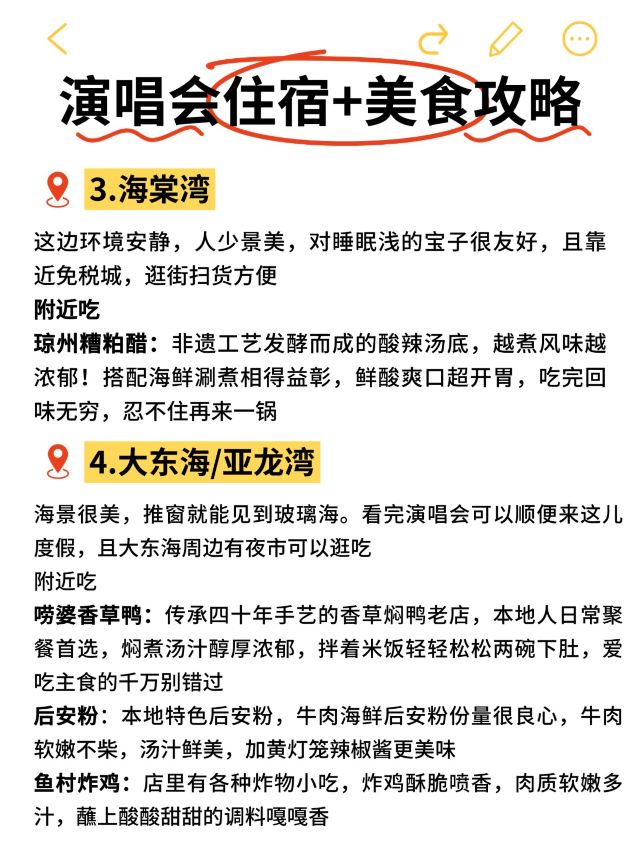 演唱会住宿+美食攻略

3.海棠湾

这边环境安静，人少景美，对睡眠浅的宝子很友好，且靠近免税城，逛街扫货方便
附近吃
琼州糟粕醋：非遗工艺发酵而成的酸辣汤底，越煮风味越浓郁！搭配海鲜涮煮相得益彰，鲜酸爽口超开胃，吃完回味无穷，忍不住再来一锅

4.大东海/亚龙湾

海景很美，推窗就能见到玻璃海。看完演唱会可以顺便来这儿度假，且大东海周边有夜市可以逛吃
附近吃
唠婆香草鸭：传承四十年手艺的香草焖鸭老店，本地人日常聚餐首选，焖煮汤汁醇厚浓郁，拌着米饭轻轻松松两碗下肚，爱吃主食的千万别错过
后安粉：本地特色后安粉，牛肉海鲜后安粉份量很良心，牛肉软嫩不柴，汤汁鲜美，加黄灯笼辣椒酱更美味
鱼村炸鸡：店里有各种炸物小吃，炸鸡酥脆喷香，肉质软嫩多汁，蘸上酸酸甜甜的调料嘎嘎香